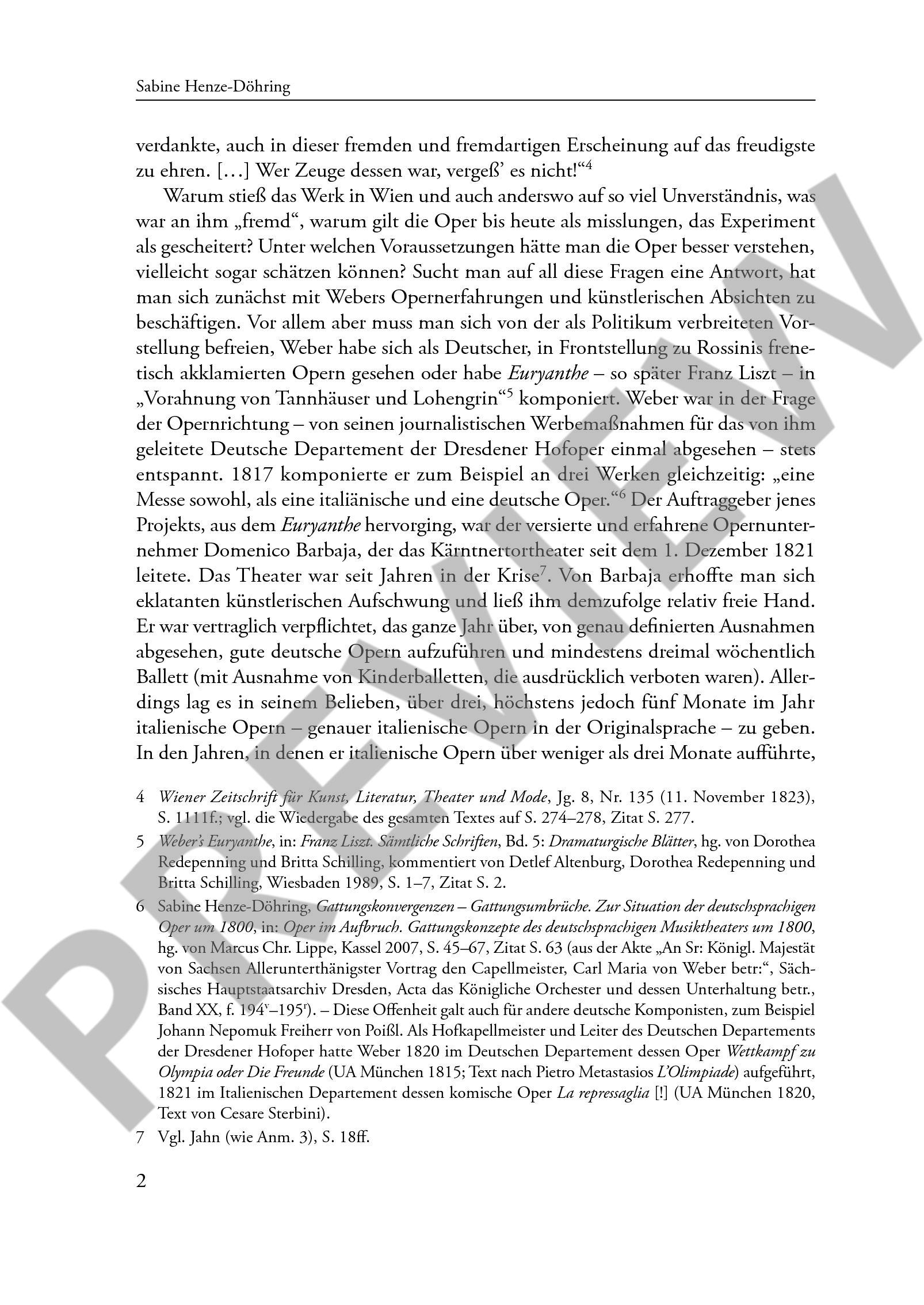 Sabine Henze-Döhring

verdankte, auch in dieser fremden und fremdartigen Erscheinung auf das freudigste zu ehren. […] Wer Zeuge dessen war, vergeß' es nicht!"$^4$

Warum stieß das Werk in Wien und auch anderswo auf so viel Unverständnis, was war an ihm „fremd", warum gilt die Oper bis heute als misslungen, das Experiment als gescheitert? Unter welchen Voraussetzungen hätte man die Oper besser verstehen, vielleicht sogar schätzen können? Sucht man auf all diese Fragen eine Antwort, hat man sich zunächst mit Webers Opernerfahrungen und künstlerischen Absichten zu beschäftigen. Vor allem aber muss man sich von der als Politikum verbreiteten Vorstellung befreien, Weber habe sich als Deutscher, in Frontstellung zu Rossinis frenetisch akklamierten Opern gesehen oder habe Euryanthe – so später Franz Liszt – in „Vorahnung von Tannhäuser und Lohengrin"$^5$ komponiert. Weber war in der Frage der Opernrichtung – von seinen journalistischen Werbemaßnahmen für das von ihm geleitete Deutsche Departement der Dresdener Hofoper einmal abgesehen – stets entspannt. 1817 komponierte er zum Beispiel an drei Werken gleichzeitig: „eine Messe sowohl, als eine italiänische und eine deutsche Oper."$^6$ Der Auftraggeber jenes Projekts, aus dem Euryanthe hervorging, war der versierte und erfahrene Opernunternehmer Domenico Barbaja, der das Kärntnertortheater seit dem 1. Dezember 1821 leitete. Das Theater war seit Jahren in der Krise$^7$. Von Barbaja erhoffte man sich eklatanten künstlerischen Aufschwung und ließ ihm demzufolge relativ freie Hand. Er war vertraglich verpflichtet, das ganze Jahr über, von genau definierten Ausnahmen abgesehen, gute deutsche Opern aufzuführen und mindestens dreimal wöchentlich Ballett (mit Ausnahme von Kinderballetten, die ausdrücklich verboten waren). Allerdings lag es in seinem Belieben, über drei, höchstens jedoch fünf Monate im Jahr italienische Opern – genauer italienische Opern in der Originalsprache – zu geben. In den Jahren, in denen er italienische Opern über weniger als drei Monate aufführte,

4 Wiener Zeitschrift für Kunst, Literatur, Theater und Mode, Jg. 8, Nr. 135 (11. November 1823), S. 1111f.; vgl. die Wiedergabe des gesamten Textes auf S. 274–278, Zitat S. 277.

5 Weber's Euryanthe, in: Franz Liszt. Sämtliche Schriften, Bd. 5: Dramaturgische Blätter, hg. von Dorothea Redepenning und Britta Schilling, kommentiert von Detlef Altenburg, Dorothea Redepenning und Britta Schilling, Wiesbaden 1989, S. 1–7, Zitat S. 2.

6 Sabine Henze-Döhring, Gattungskonvergenzen – Gattungsumbrüche. Zur Situation der deutschsprachigen Oper um 1800, in: Oper im Aufbruch. Gattungskonzepte des deutschsprachigen Musiktheaters um 1800, hg. von Marcus Chr. Lippe, Kassel 2007, S. 45–67, Zitat S. 63 (aus der Akte „An Sr: Königl. Majestät von Sachsen Allerunterthänigster Vortrag den Capellmeister, Carl Maria von Weber betr:", Sächsisches Hauptstaatsarchiv Dresden, Acta das Königliche Orchester und dessen Unterhaltung betr., Band XX, f. 194$^v$–195$^r$). – Diese Offenheit galt auch für andere deutsche Komponisten, zum Beispiel Johann Nepomuk Freiherr von Poißl. Als Hofkapellmeister und Leiter des Deutschen Departements der Dresdener Hofoper hatte Weber 1820 im Deutschen Departement dessen Oper Wettkampf zu Olympia oder Die Freunde (UA München 1815; Text nach Pietro Metastasios L'Olimpiade) aufgeführt, 1821 im Italienischen Departement dessen komische Oper La repressaglia [!] (UA München 1820, Text von Cesare Sterbini).

7 Vgl. Jahn (wie Anm. 3), S. 18ff.

2

PREVIEW